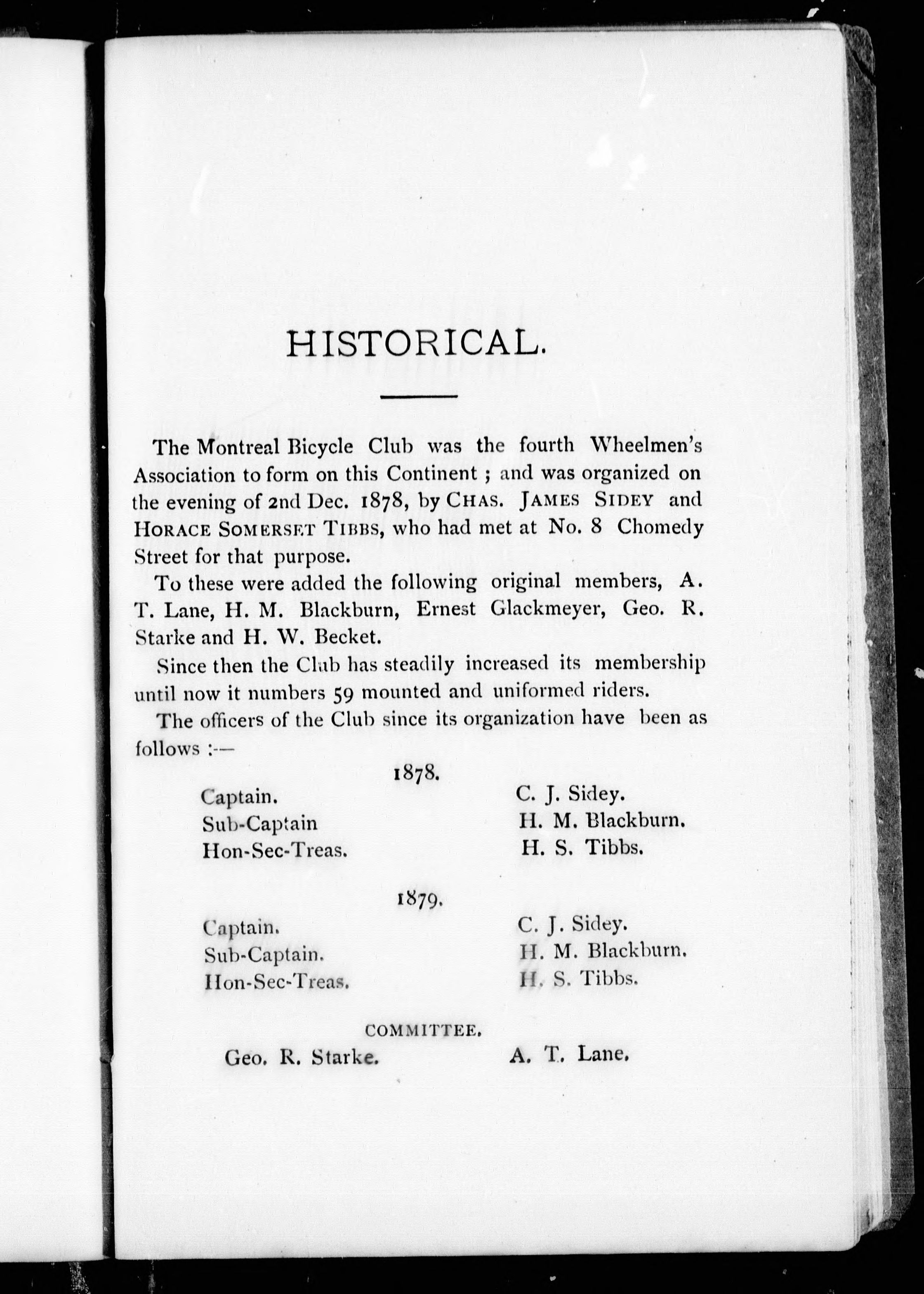 HISTORICAL.

The Montreal Bicycle Club was the fourth Wheelmen's Association to form on this Continent ; and was organized on the evening of 2nd Dec. 1878, by CHAS. JAMES SIDEY and HORACE SOMERSET TIBBS, who had met at No. 8 Chomedy Street for that purpose.

To these were added the following original members, A. T. Lane, H. M. Blackburn, Ernest Glackmeyer, Geo. R. Starke and H. W. Becket.

Since then the Club has steadily increased its membership until now it numbers 59 mounted and uniformed riders.

The officers of the Club since its organization have been as follows :—

1878.

Captain. C. J. Sidey.
Sub-Captain H. M. Blackburn.
Hon-Sec-Treas. H. S. Tibbs.

1879.

Captain. C. J. Sidey.
Sub-Captain. H. M. Blackburn.
Hon-Sec-Treas. H. S. Tibbs.

COMMITTEE.

Geo. R. Starke. A. T. Lane.